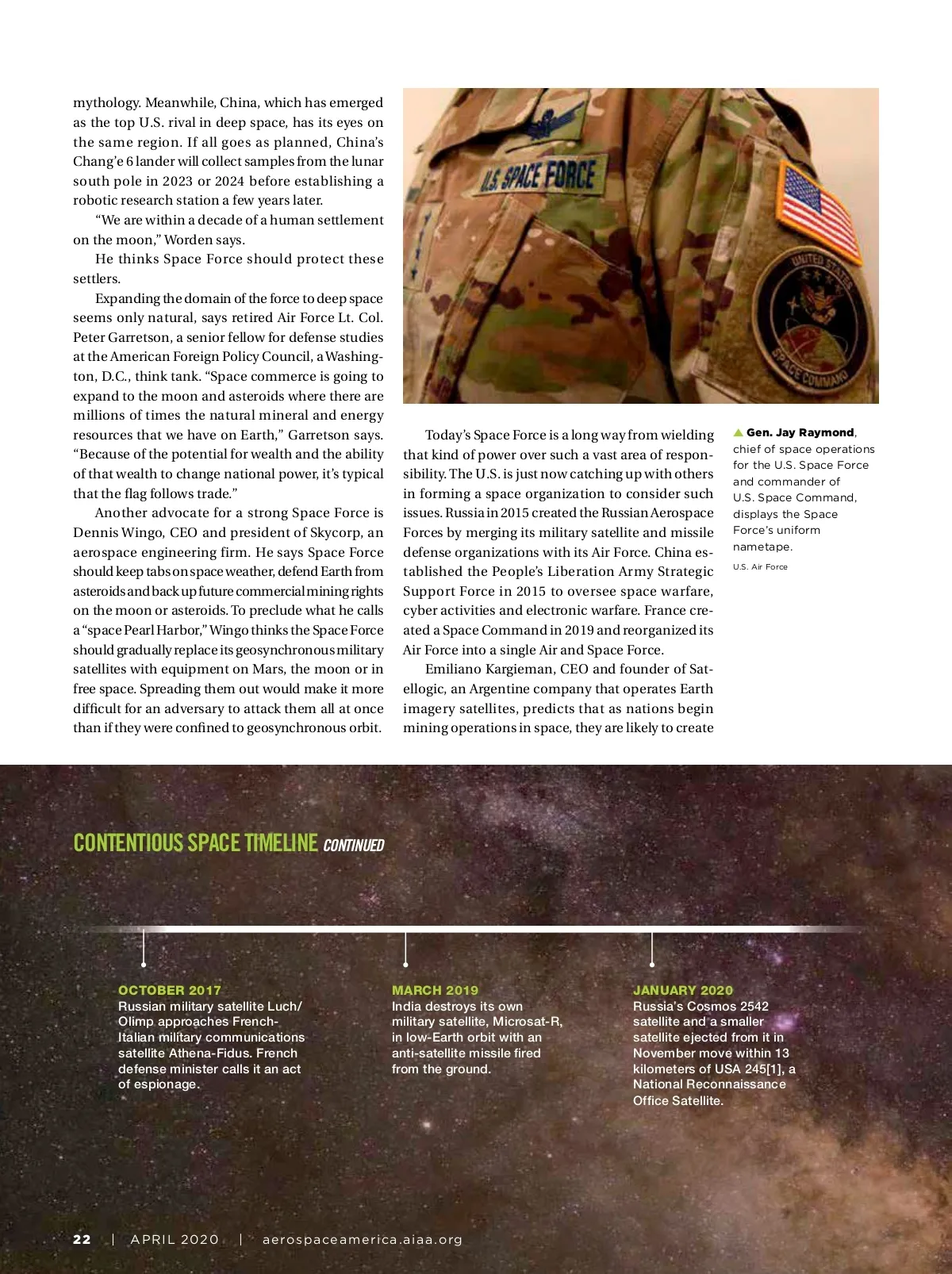 mythology. Meanwhile, China, which has emerged as the top U.S. rival in deep space, has its eyes on the same region. If all goes as planned, China's Chang'e 6 lander will collect samples from the lunar south pole in 2023 or 2024 before establishing a robotic research station a few years later.

"We are within a decade of a human settlement on the moon," Worden says.

He thinks Space Force should protect these settlers.

Expanding the domain of the force to deep space seems only natural, says retired Air Force Lt. Col. Peter Garretson, a senior fellow for defense studies at the American Foreign Policy Council, a Washington, D.C., think tank. "Space commerce is going to expand to the moon and asteroids where there are millions of times the natural mineral and energy resources that we have on Earth," Garretson says. "Because of the potential for wealth and the ability of that wealth to change national power, it's typical that the flag follows trade."

Another advocate for a strong Space Force is Dennis Wingo, CEO and president of Skycorp, an aerospace engineering firm. He says Space Force should keep tabs on space weather, defend Earth from asteroids and back up future commercial mining rights on the moon or asteroids. To preclude what he calls a "space Pearl Harbor," Wingo thinks the Space Force should gradually replace its geosynchronous military satellites with equipment on Mars, the moon or in free space. Spreading them out would make it more difficult for an adversary to attack them all at once than if they were confined to geosynchronous orbit.

U.S. SPACE FORCE

UNITED STATES SPACE COMMAND

Today's Space Force is a long way from wielding that kind of power over such a vast area of responsibility. The U.S. is just now catching up with others in forming a space organization to consider such issues. Russia in 2015 created the Russian Aerospace Forces by merging its military satellite and missile defense organizations with its Air Force. China established the People's Liberation Army Strategic Support Force in 2015 to oversee space warfare, cyber activities and electronic warfare. France created a Space Command in 2019 and reorganized its Air Force into a single Air and Space Force.

Emiliano Kargieman, CEO and founder of Satellogic, an Argentine company that operates Earth imagery satellites, predicts that as nations begin mining operations in space, they are likely to create

Gen. Jay Raymond, chief of space operations for the U.S. Space Force and commander of U.S. Space Command, displays the Space Force's uniform nametape.

U.S. Air Force

CONTENTIOUS SPACE TIMELINE CONTINUED

OCTOBER 2017
Russian military satellite Luch/Olimp approaches French-Italian military communications satellite Athena-Fidus. French defense minister calls it an act of espionage.

MARCH 2019
India destroys its own military satellite, Microsat-R, in low-Earth orbit with an anti-satellite missile fired from the ground.

JANUARY 2020
Russia's Cosmos 2542 satellite and a smaller satellite ejected from it in November move within 13 kilometers of USA 245[1], a National Reconnaissance Office Satellite.

22 | APRIL 2020 | aerospaceamerica.aiaa.org